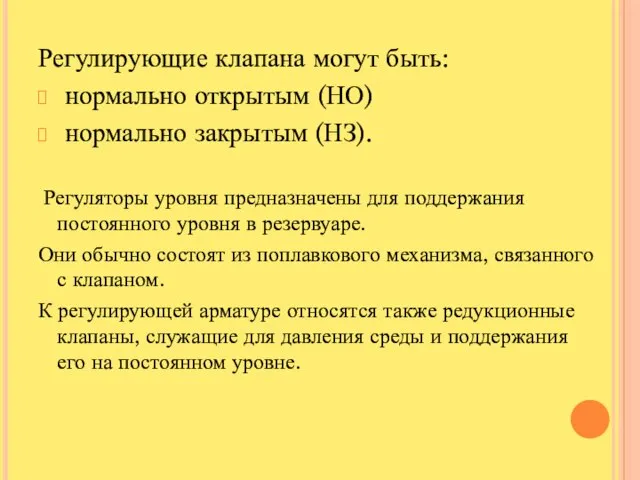 Регулирующие клапана могут быть:
 нормально открытым (НО)
 нормально закрытым (НЗ).

Регуляторы уровня предназначены для поддержания постоянного уровня в резервуаре.

Они обычно состоят из поплавкового механизма, связанного с клапаном.

К регулирующей арматуре относятся также редукционные клапаны, служащие для давления среды и поддержания его на постоянном уровне.